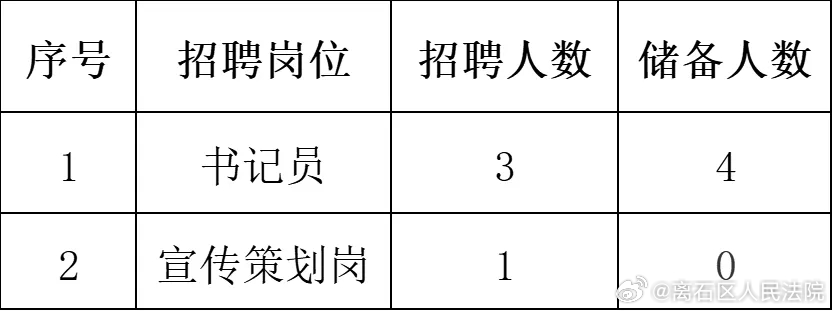 | 序号 | 招聘岗位 | 招聘人数 | 储备人数 |
|---|---|---|---|
| 1 | 书记员 | 3 | 4 |
| 2 | 宣传策划岗 | 1 | 0 |

@离石区人民法院